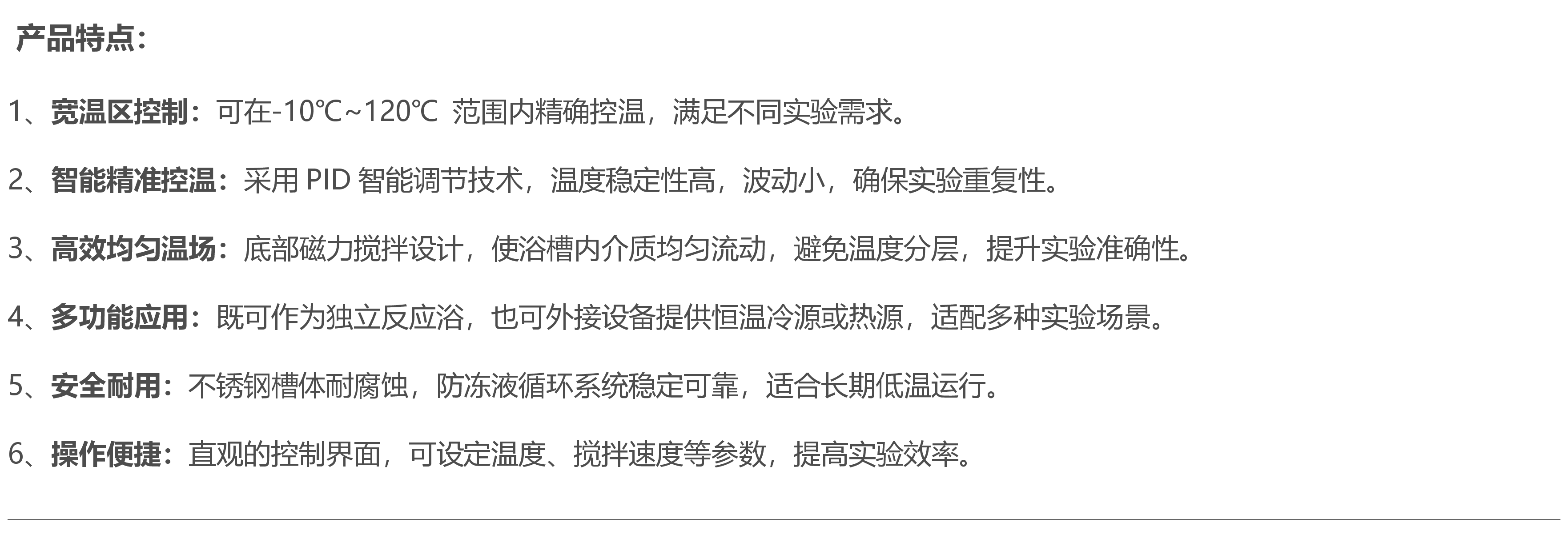 产品特点：

1、宽温区控制：可在-10℃~120℃ 范围内精确控温，满足不同实验需求。

2、智能精准控温：采用 PID 智能调节技术，温度稳定性高，波动小，确保实验重复性。

3、高效均匀温场：底部磁力搅拌设计，使浴槽内介质均匀流动，避免温度分层，提升实验准确性。

4、多功能应用：既可作为独立反应浴，也可外接设备提供恒温冷源或热源，适配多种实验场景。

5、安全耐用：不锈钢槽体耐腐蚀，防冻液循环系统稳定可靠，适合长期低温运行。

6、操作便捷：直观的控制界面，可设定温度、搅拌速度等参数，提高实验效率。